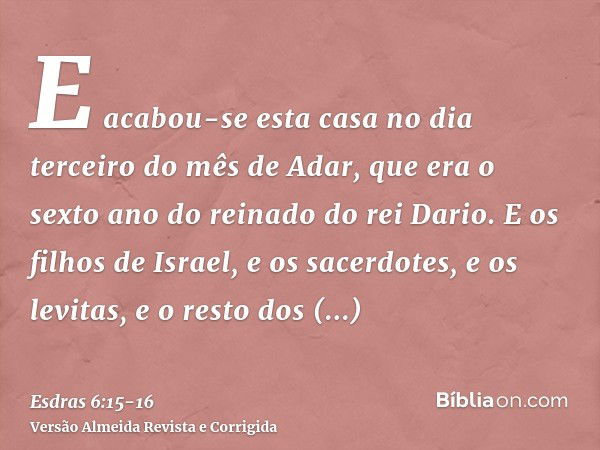 E acabou-se esta casa no dia terceiro do mês de Adar, que era o sexto ano do reinado do rei Dario. E os filhos de Israel, e os sacerdotes, e os levitas, e o resto dos (...)

Esdras 6:15-16
Versão Almeida Revista e Corrigida

Bíbliaon.com